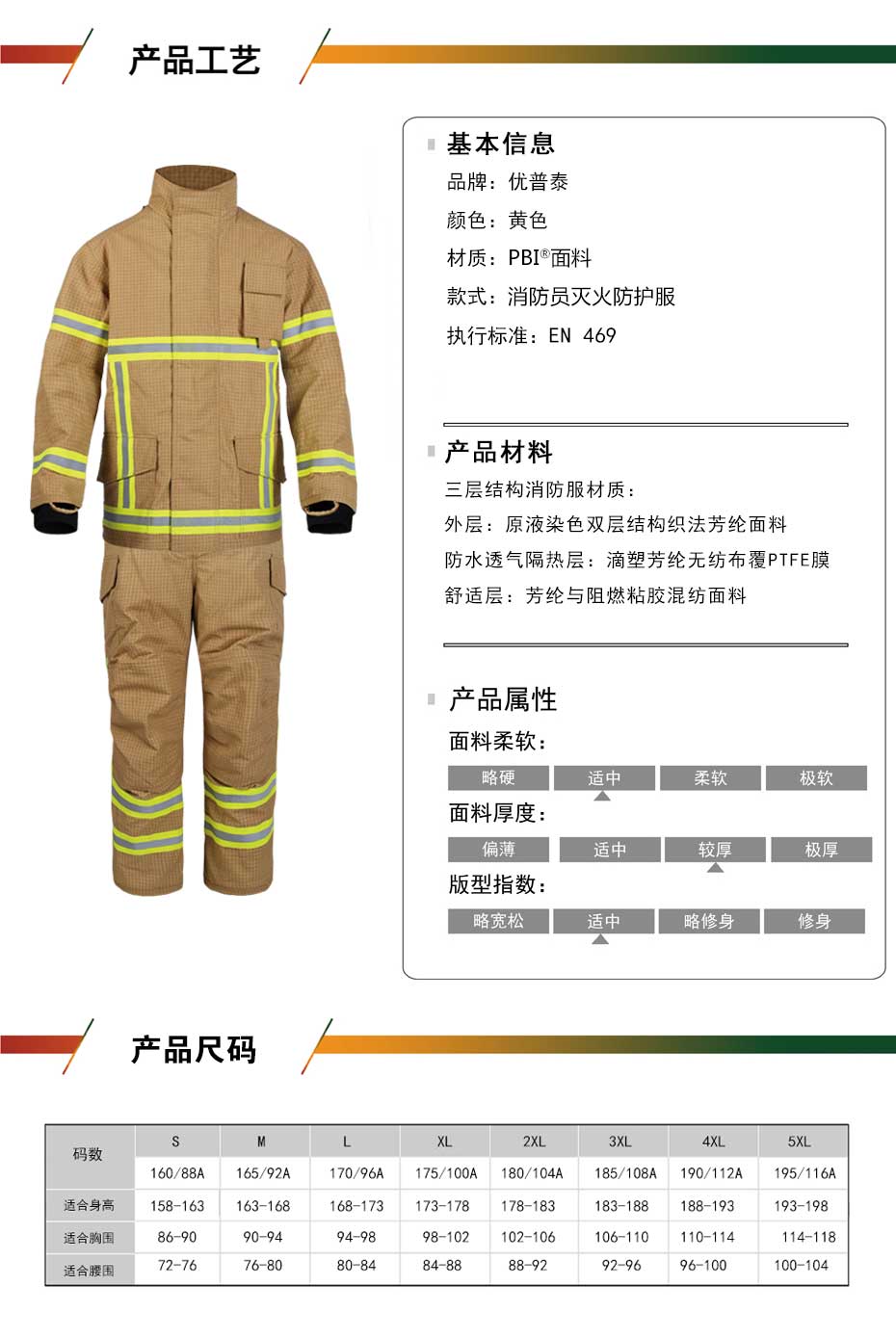 产品工艺

基本信息

品牌：优普泰

颜色：黄色

材质：PBI®面料

款式：消防员灭火防护服

执行标准：EN 469

产品材料

三层结构消防服材质：

外层：原液染色双层结构织法芳纶面料

防水透气隔热层：滴塑芳纶无纺布覆PTFE膜

舒适层：芳纶与阻燃粘胶混纺面料

产品属性

面料柔软：

略硬 适中 柔软 极软

面料厚度：

偏薄 适中 较厚 极厚

版型指数：

略宽松 适中 略修身 修身

产品尺码

| 码数 | S | M | L | XL | 2XL | 3XL | 4XL | 5XL |
|---|---|---|---|---|---|---|---|---|
| | 160/88A | 165/92A | 170/96A | 175/100A | 180/104A | 185/108A | 190/112A | 195/116A |
| 适合身高 | 158-163 | 163-168 | 168-173 | 173-178 | 178-183 | 183-188 | 188-193 | 193-198 |
| 适合胸围 | 86-90 | 90-94 | 94-98 | 98-102 | 102-106 | 106-110 | 110-114 | 114-118 |
| 适合腰围 | 72-76 | 76-80 | 80-84 | 84-88 | 88-92 | 92-96 | 96-100 | 100-104 |